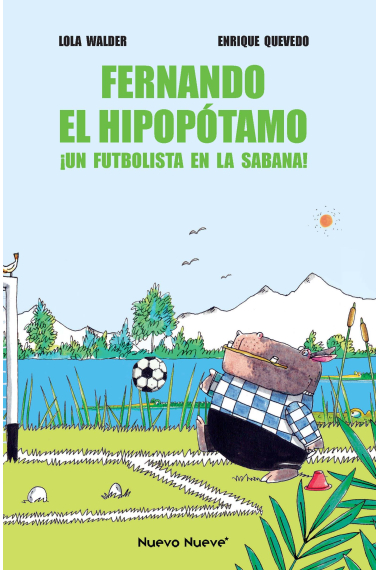 LOLA WALDER

ENRIQUE QUEVEDO

FERNANDO EL HIPOPÓTAMO

¡UN FUTBOLISTA EN LA SABANA!

Nuevo Nueve*